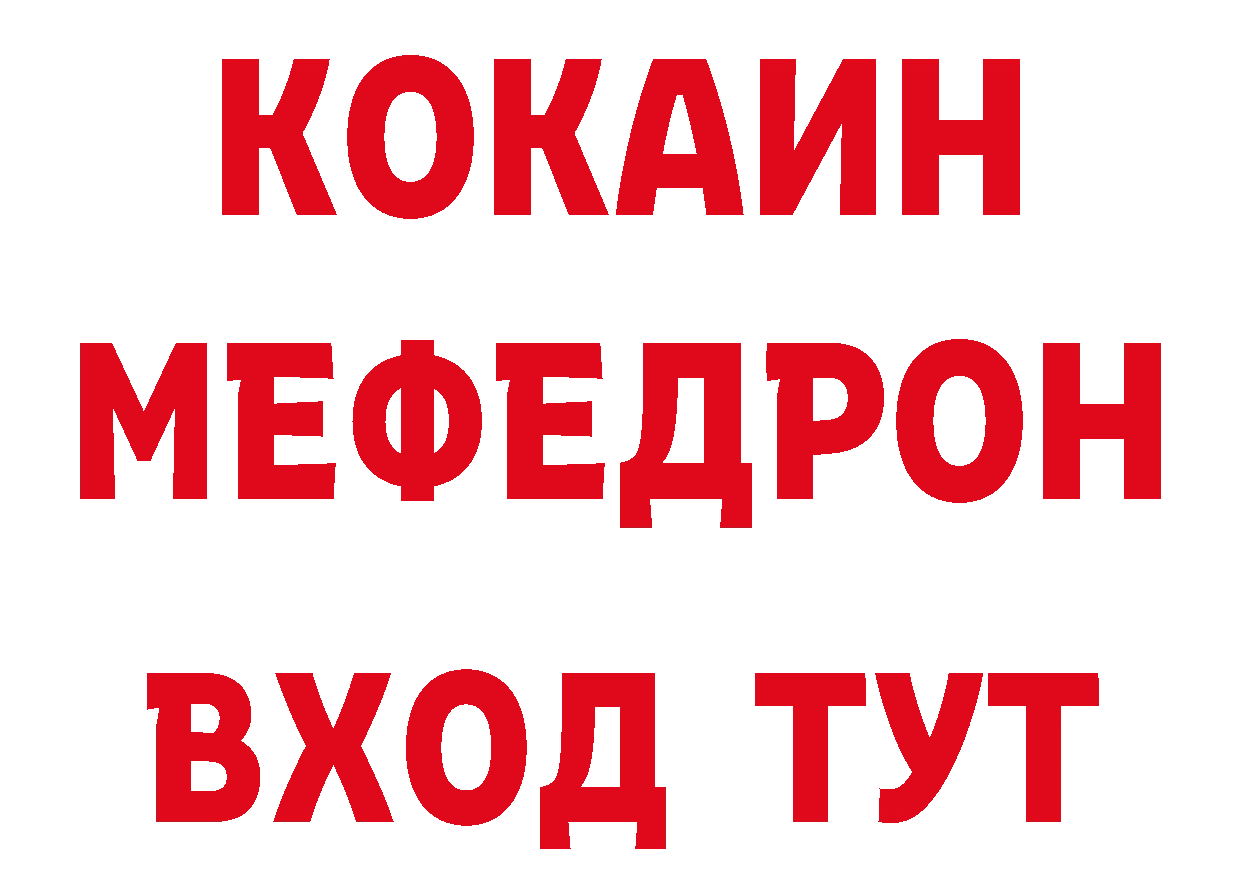 КОКАИН
МЕФЕДРОН
ВХОД ТУТ